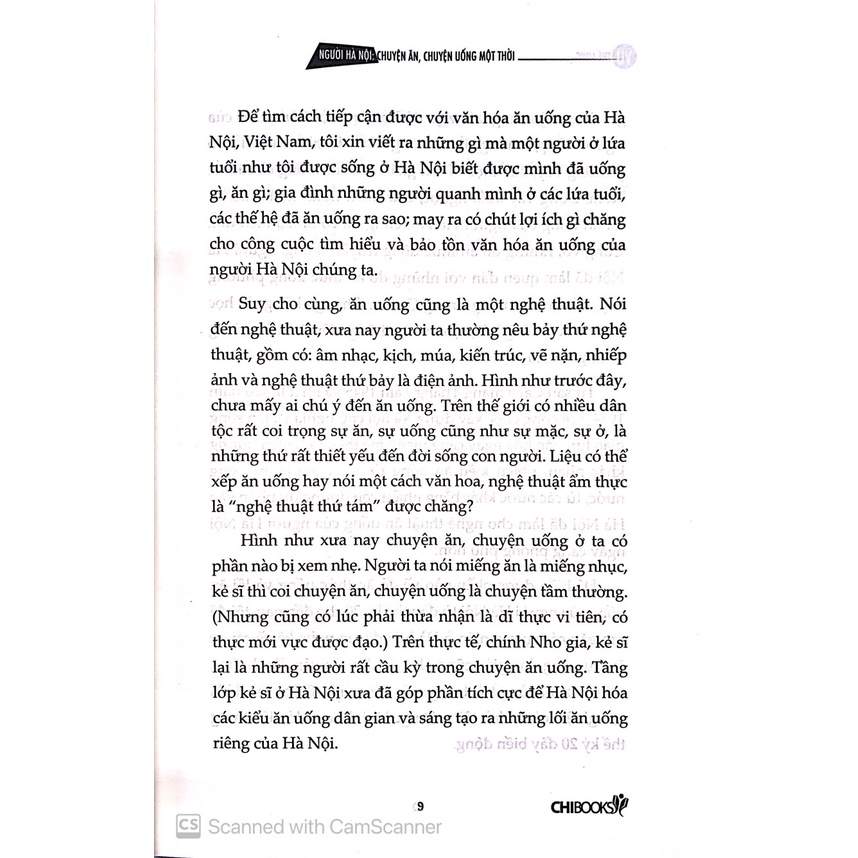 NGƯỜI HÀ NỘI: CHUYỆN ĂN, CHUYỆN UỐNG MỘT THỜI

Để tìm cách tiếp cận được với văn hóa ăn uống của Hà Nội, Việt Nam, tôi xin viết ra những gì mà một người ở lứa tuổi như tôi được sống ở Hà Nội biết được mình đã uống gì, ăn gì; gia đình những người quanh mình ở các lứa tuổi, các thế hệ đã ăn uống ra sao; may ra có chút lợi ích gì chăng cho công cuộc tìm hiểu và bảo tồn văn hóa ăn uống của người Hà Nội chúng ta.

Suy cho cùng, ăn uống cũng là một nghệ thuật. Nói đến nghệ thuật, xưa nay người ta thường nêu bảy thứ nghệ thuật, gồm có: âm nhạc, kịch, múa, kiến trúc, vẽ nặn, nhiếp ảnh và nghệ thuật thứ bảy là điện ảnh. Hình như trước đây, chưa mấy ai chú ý đến ăn uống. Trên thế giới có nhiều dân tộc rất coi trọng sự ăn, sự uống cũng như sự mặc, sự ở, là những thứ rất thiết yếu đến đời sống con người. Liệu có thể xếp ăn uống hay nói một cách văn hoa, nghệ thuật ẩm thực là "nghệ thuật thứ tám" được chăng?

Hình như xưa nay chuyện ăn, chuyện uống ở ta có phần nào bị xem nhẹ. Người ta nói miếng ăn là miếng nhục, kẻ sĩ thì coi chuyện ăn, chuyện uống là chuyện tầm thường. (Nhưng cũng có lúc phải thừa nhận là dĩ thực vi tiên, có thực mới vực được đạo.) Trên thực tế, chính Nho gia, kẻ sĩ lại là những người rất cầu kỳ trong chuyện ăn uống. Tầng lớp kẻ sĩ ở Hà Nội xưa đã góp phần tích cực để Hà Nội hóa các kiểu ăn uống dân gian và sáng tạo ra những lối ăn uống riêng của Hà Nội.

9

CHIBOOKS

CS Scanned with CamScanner